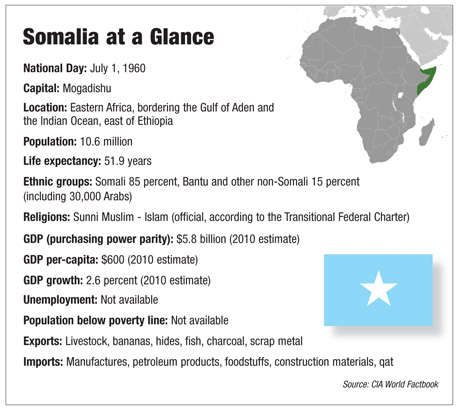 Somalia at a Glance

National Day: July 1, 1960

Capital: Mogadishu

Location: Eastern Africa, bordering the Gulf of Aden and the Indian Ocean, east of Ethiopia

Population: 10.6 million

Life expectancy: 51.9 years

Ethnic groups: Somali 85 percent, Bantu and other non-Somali 15 percent (including 30,000 Arabs)

Religions: Sunni Muslim - Islam (official, according to the Transitional Federal Charter)

GDP (purchasing power parity): $5.8 billion (2010 estimate)

GDP per-capita: $600 (2010 estimate)

GDP growth: 2.6 percent (2010 estimate)

Unemployment: Not available

Population below poverty line: Not available

Exports: Livestock, bananas, hides, fish, charcoal, scrap metal

Imports: Manufactures, petroleum products, foodstuffs, construction materials, qat

Source: CIA World Factbook